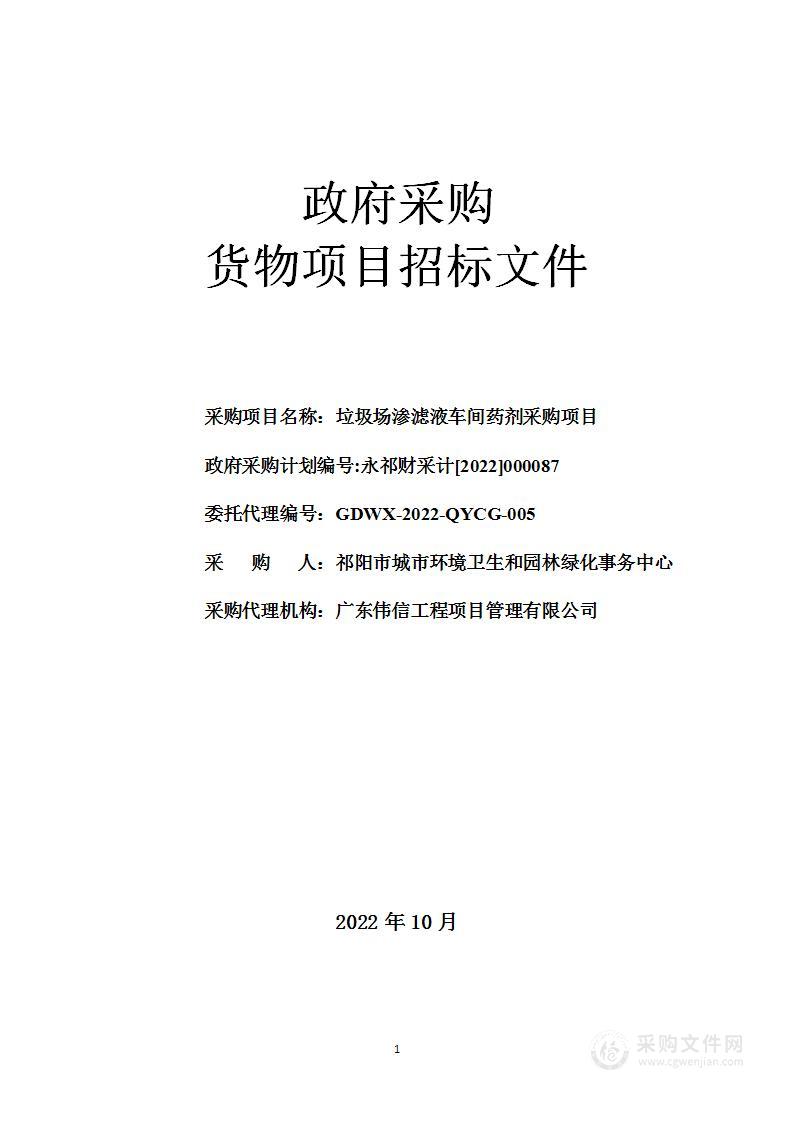 政府采购
货物项目招标文件

采购项目名称：垃圾场渗滤液车间药剂采购项目

政府采购计划编号:永祁财采计[2022]000087

委托代理编号：GDWX-2022-QYCG-005

采　　购　　人：祁阳市城市环境卫生和园林绿化事务中心

采购代理机构：广东伟信工程项目管理有限公司

2022 年 10 月

1

采购文件网
www.cgwenjian.com